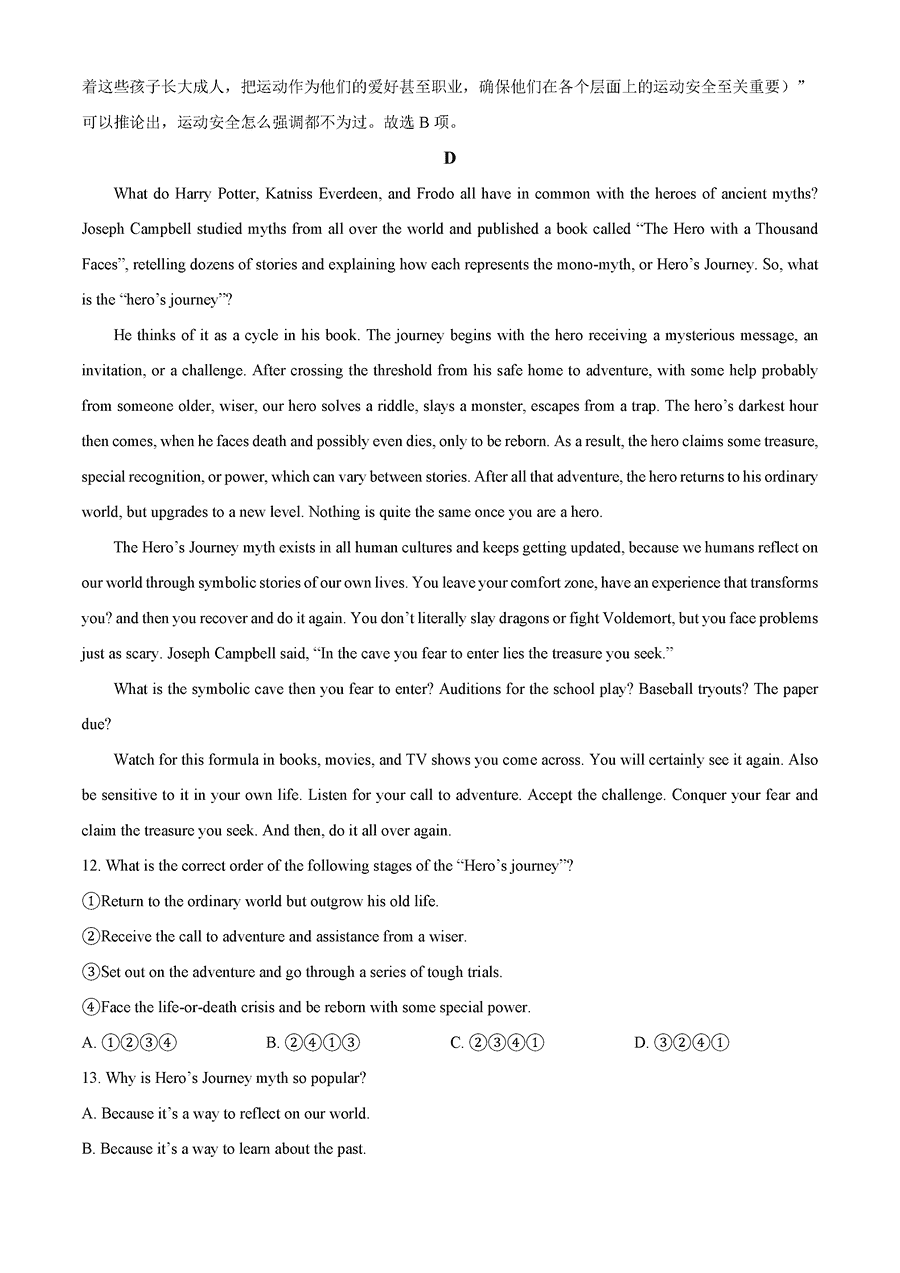 着这些孩子长大成人，把运动作为他们的爱好甚至职业，确保他们在各个层面上的运动安全至关重要）”可以推论出，运动安全怎么强调都不为过。故选 B 项。

D

What do Harry Potter, Katniss Everdeen, and Frodo all have in common with the heroes of ancient myths? Joseph Campbell studied myths from all over the world and published a book called “The Hero with a Thousand Faces”, retelling dozens of stories and explaining how each represents the mono-myth, or Hero’s Journey. So, what is the “hero’s journey”?

He thinks of it as a cycle in his book. The journey begins with the hero receiving a mysterious message, an invitation, or a challenge. After crossing the threshold from his safe home to adventure, with some help probably from someone older, wiser, our hero solves a riddle, slays a monster, escapes from a trap. The hero’s darkest hour then comes, when he faces death and possibly even dies, only to be reborn. As a result, the hero claims some treasure, special recognition, or power, which can vary between stories. After all that adventure, the hero returns to his ordinary world, but upgrades to a new level. Nothing is quite the same once you are a hero.

The Hero’s Journey myth exists in all human cultures and keeps getting updated, because we humans reflect on our world through symbolic stories of our own lives. You leave your comfort zone, have an experience that transforms you? and then you recover and do it again. You don’t literally slay dragons or fight Voldemort, but you face problems just as scary. Joseph Campbell said, “In the cave you fear to enter lies the treasure you seek.”

What is the symbolic cave then you fear to enter? Auditions for the school play? Baseball tryouts? The paper due?

Watch for this formula in books, movies, and TV shows you come across. You will certainly see it again. Also be sensitive to it in your own life. Listen for your call to adventure. Accept the challenge. Conquer your fear and claim the treasure you seek. And then, do it all over again.

12. What is the correct order of the following stages of the “Hero’s journey”?

①Return to the ordinary world but outgrow his old life.

②Receive the call to adventure and assistance from a wiser.

③Set out on the adventure and go through a series of tough trials.

④Face the life-or-death crisis and be reborn with some special power.

A. ①②③④ B. ②④①③ C. ②③④① D. ③②④①

13. Why is Hero’s Journey myth so popular?

A. Because it’s a way to reflect on our world.

B. Because it’s a way to learn about the past.